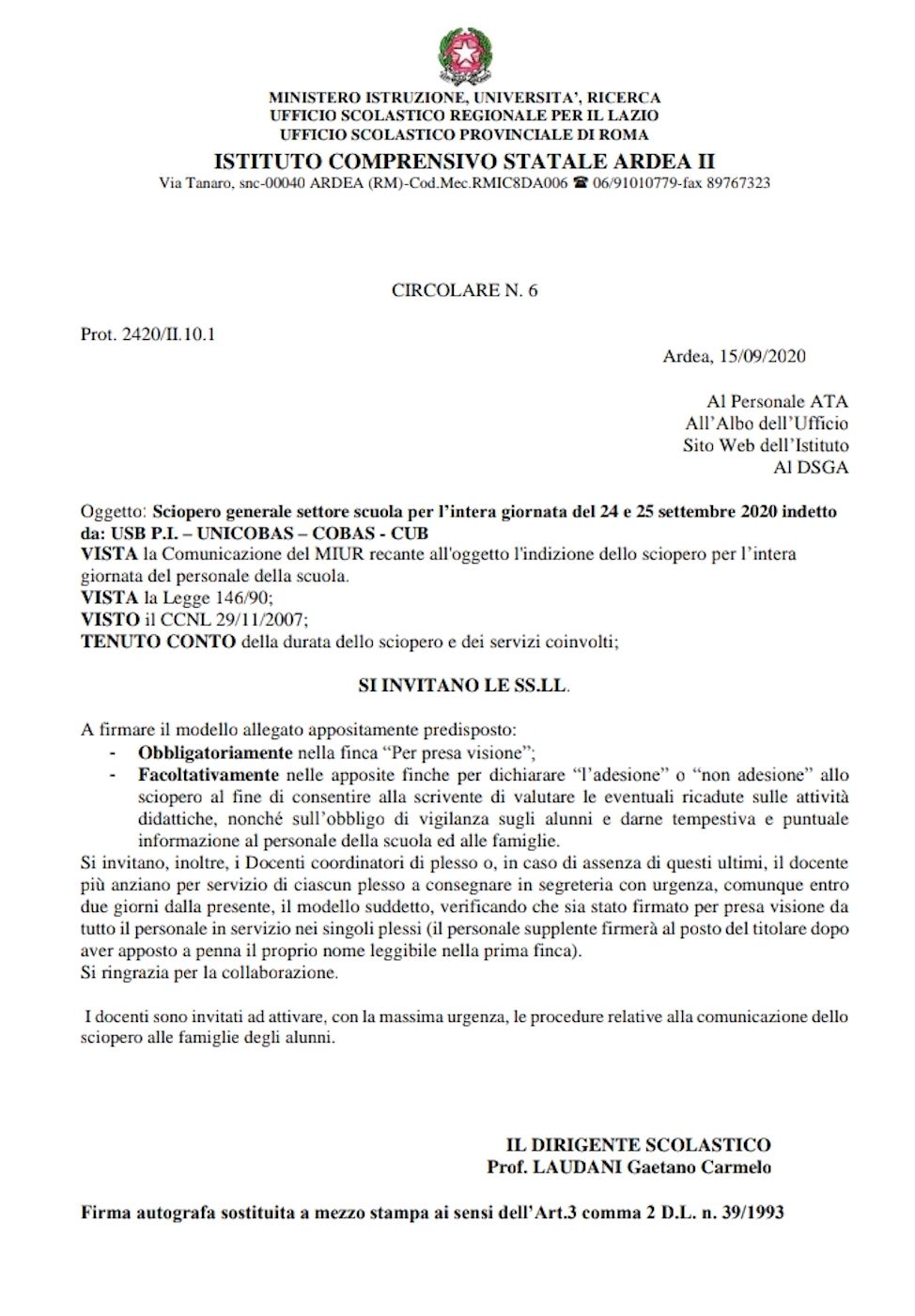 MINISTERO ISTRUZIONE, UNIVERSITA', RICERCA
UFFICIO SCOLASTICO REGIONALE PER IL LAZIO
UFFICIO SCOLASTICO PROVINCIALE DI ROMA
ISTITUTO COMPRENSIVO STATALE ARDEA II
Via Tanaro, snc-00040 ARDEA (RM)-Cod.Mec.RMIC8DA006 ☎ 06/91010779-fax 89767323

CIRCOLARE N. 6

Prot. 2420/II.10.1

Ardea, 15/09/2020

Al Personale ATA
All'Albo dell'Ufficio
Sito Web dell'Istituto
Al DSGA

Oggetto: Sciopero generale settore scuola per l'intera giornata del 24 e 25 settembre 2020 indetto da: USB P.I. – UNICOBAS – COBAS - CUB
VISTA la Comunicazione del MIUR recante all'oggetto l'indizione dello sciopero per l'intera giornata del personale della scuola.
VISTA la Legge 146/90;
VISTO il CCNL 29/11/2007;
TENUTO CONTO della durata dello sciopero e dei servizi coinvolti;

SI INVITANO LE SS.LL.

A firmare il modello allegato appositamente predisposto:
- Obbligatoriamente nella finca "Per presa visione";
- Facoltativamente nelle apposite finche per dichiarare "l'adesione" o "non adesione" allo sciopero al fine di consentire alla scrivente di valutare le eventuali ricadute sulle attività didattiche, nonché sull'obbligo di vigilanza sugli alunni e darne tempestiva e puntuale informazione al personale della scuola ed alle famiglie.
Si invitano, inoltre, i Docenti coordinatori di plesso o, in caso di assenza di questi ultimi, il docente più anziano per servizio di ciascun plesso a consegnare in segreteria con urgenza, comunque entro due giorni dalla presente, il modello suddetto, verificando che sia stato firmato per presa visione da tutto il personale in servizio nei singoli plessi (il personale supplente firmerà al posto del titolare dopo aver apposto a penna il proprio nome leggibile nella prima finca).
Si ringrazia per la collaborazione.

I docenti sono invitati ad attivare, con la massima urgenza, le procedure relative alla comunicazione dello sciopero alle famiglie degli alunni.

IL DIRIGENTE SCOLASTICO
Prof. LAUDANI Gaetano Carmelo

Firma autografa sostituita a mezzo stampa ai sensi dell'Art.3 comma 2 D.L. n. 39/1993